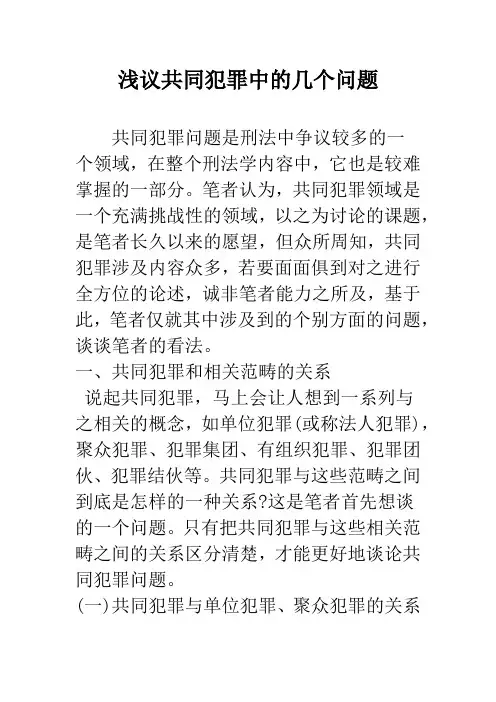 浅议共同犯罪中的几个问题

共同犯罪问题是刑法中争议较多的一个领域，在整个刑法学内容中，它也是较难掌握的一部分。笔者认为，共同犯罪领域是一个充满挑战性的领域，以之为讨论的课题，是笔者长久以来的愿望，但众所周知，共同犯罪涉及内容众多，若要面面俱到对之进行全方位的论述，诚非笔者能力之所及，基于此，笔者仅就其中涉及到的个别方面的问题，谈谈笔者的看法。

一、共同犯罪和相关范畴的关系

说起共同犯罪，马上会让人想到一系列与之相关的概念，如单位犯罪(或称法人犯罪)，聚众犯罪、犯罪集团、有组织犯罪、犯罪团伙、犯罪结伙等。共同犯罪与这些范畴之间到底是怎样的一种关系?这是笔者首先想谈的一个问题。只有把共同犯罪与这些相关范畴之间的关系区分清楚，才能更好地谈论共同犯罪问题。

(一)共同犯罪与单位犯罪、聚众犯罪的关系